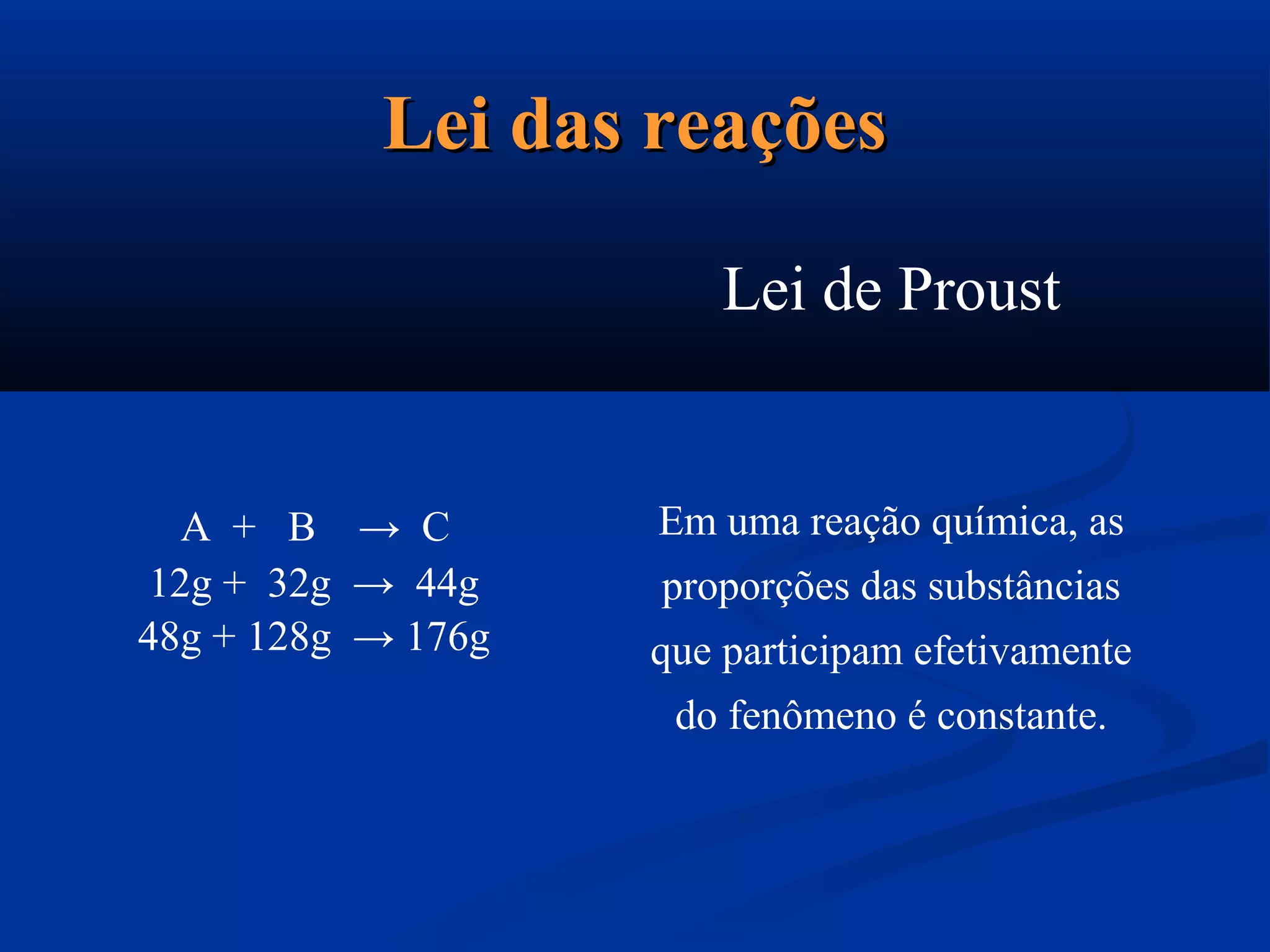 Lei das reações

Lei de Proust

$A + B \rightarrow C$
$12g + 32g \rightarrow 44g$
$48g + 128g \rightarrow 176g$

Em uma reação química, as proporções das substâncias que participam efetivamente do fenômeno é constante.